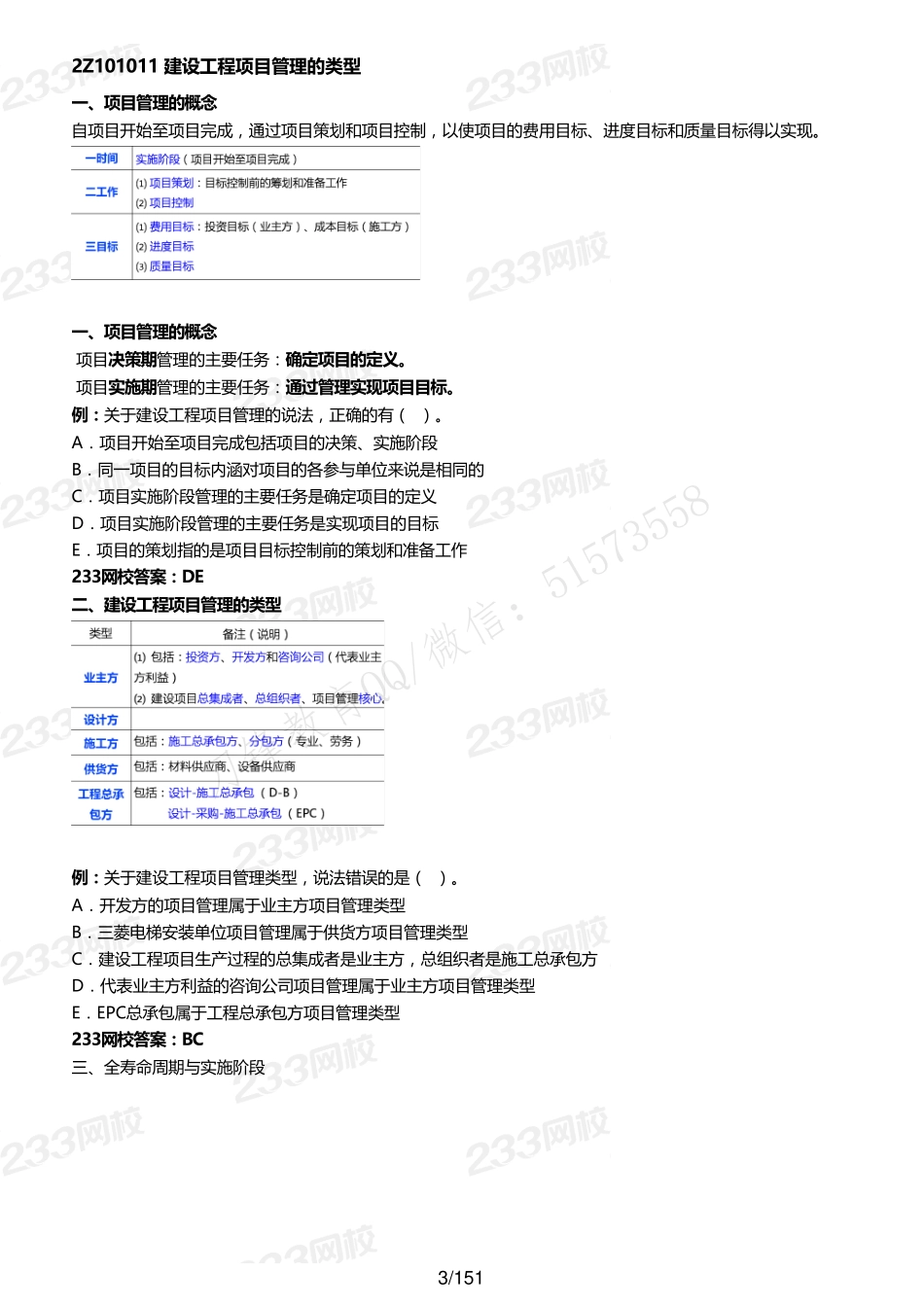 2Z101011 建设工程项目管理的类型

一、项目管理的概念

自项目开始至项目完成，通过项目策划和项目控制，以使项目的费用目标、进度目标和质量目标得以实现。

| 一时间 | 实施阶段（项目开始至项目完成） |
|---|---|
| 二工作 | (1) 项目策划：目标控制前的筹划和准备工作 (2) 项目控制 |
| 三目标 | (1) 费用目标：投资目标（业主方）、成本目标（施工方） (2) 进度目标 (3) 质量目标 |

一、项目管理的概念

项目决策期管理的主要任务：确定项目的定义。

项目实施期管理的主要任务：通过管理实现项目目标。

例：关于建设工程项目管理的说法，正确的有（ ）。

A．项目开始至项目完成包括项目的决策、实施阶段

B．同一项目的目标内涵对项目的各参与单位来说是相同的

C．项目实施阶段管理的主要任务是确定项目的定义

D．项目实施阶段管理的主要任务是实现项目的目标

E．项目的策划指的是项目目标控制前的策划和准备工作

233网校答案：DE

二、建设工程项目管理的类型

| 类型 | 备注（说明） |
|---|---|
| 业主方 | (1) 包括：投资方、开发方和咨询公司（代表业主方利益） (2) 建设项目总集成者、总组织者、项目管理核心 |
| 设计方 | |
| 施工方 | 包括：施工总承包方、分包方（专业、劳务） |
| 供货方 | 包括：材料供应商、设备供应商 |
| 工程总承包方 | 包括：设计-施工总承包（D-B） 设计-采购-施工总承包（EPC） |

例：关于建设工程项目管理类型，说法错误的是（ ）。

A．开发方的项目管理属于业主方项目管理类型

B．三菱电梯安装单位项目管理属于供货方项目管理类型

C．建设工程项目生产过程的总集成者是业主方，总组织者是施工总承包方

D．代表业主方利益的咨询公司项目管理属于业主方项目管理类型

E．EPC总承包属于工程总承包方项目管理类型

233网校答案：BC

三、全寿命周期与实施阶段

233网校 QQ/微信：51573558

3/151